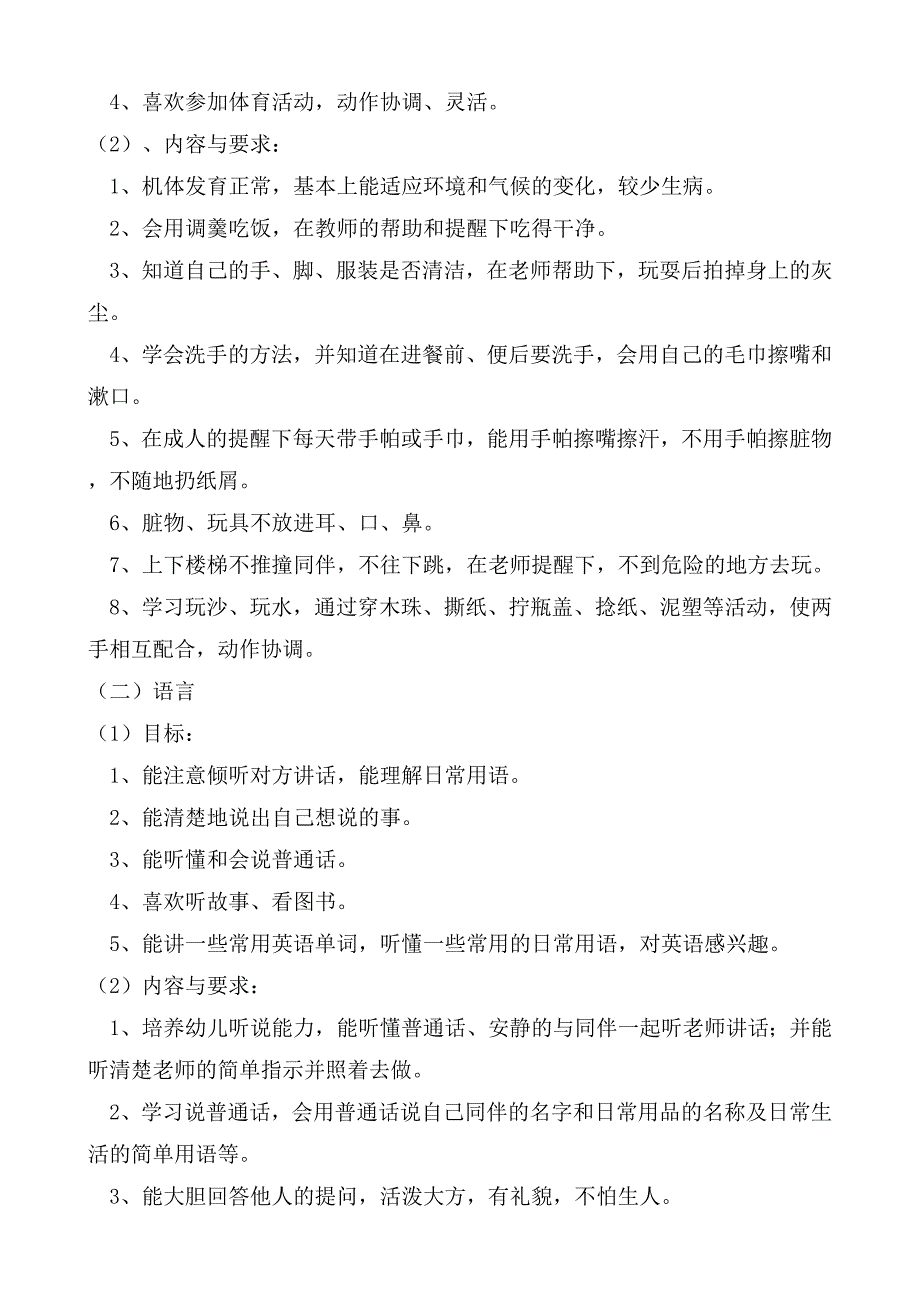 4、喜欢参加体育活动，动作协调、灵活。

（2）、内容与要求：

1、机体发育正常，基本上能适应环境和气候的变化，较少生病。

2、会用调羹吃饭，在教师的帮助和提醒下吃得干净。

3、知道自己的手、脚、服装是否清洁，在老师帮助下，玩耍后拍掉身上的灰尘。

4、学会洗手的方法，并知道在进餐前、便后要洗手，会用自己的毛巾擦嘴和漱口。

5、在成人的提醒下每天带手帕或手巾，能用手帕擦嘴擦汗，不用手帕擦脏物，不随地扔纸屑。

6、脏物、玩具不放进耳、口、鼻。

7、上下楼梯不推撞同伴，不往下跳，在老师提醒下，不到危险的地方去玩。

8、学习玩沙、玩水，通过穿木珠、撕纸、拧瓶盖、捻纸、泥塑等活动，使两手相互配合，动作协调。

（二）语言

（1）目标：

1、能注意倾听对方讲话，能理解日常用语。

2、能清楚地说出自己想说的事。

3、能听懂和会说普通话。

4、喜欢听故事、看图书。

5、能讲一些常用英语单词，听懂一些常用的日常用语，对英语感兴趣。

（2）内容与要求：

1、培养幼儿听说能力，能听懂普通话、安静的与同伴一起听老师讲话；并能听清楚老师的简单指示并照着去做。

2、学习说普通话，会用普通话说自己同伴的名字和日常用品的名称及日常生活的简单用语等。

3、能大胆回答他人的提问，活泼大方，有礼貌，不怕生人。